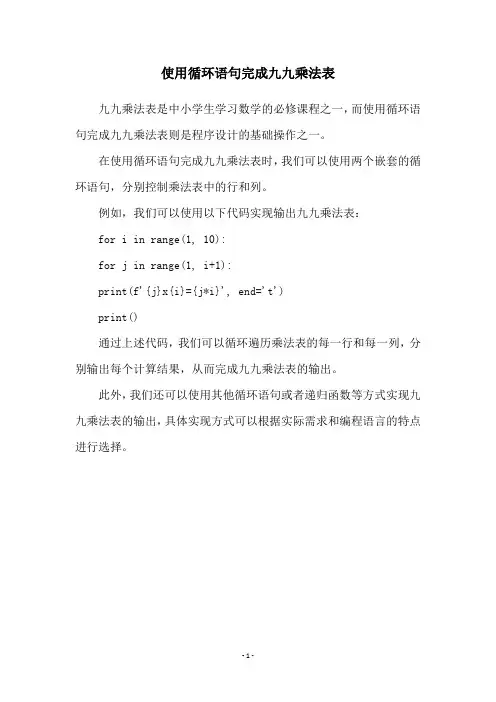 使用循环语句完成九九乘法表

九九乘法表是中小学生学习数学的必修课程之一，而使用循环语句完成九九乘法表则是程序设计的基础操作之一。

在使用循环语句完成九九乘法表时，我们可以使用两个嵌套的循环语句，分别控制乘法表中的行和列。

例如，我们可以使用以下代码实现输出九九乘法表：

for i in range(1, 10):

for j in range(1, i+1):

print(f'{j}x{i}={j*i}', end='t')

print()

通过上述代码，我们可以循环遍历乘法表的每一行和每一列，分别输出每个计算结果，从而完成九九乘法表的输出。

此外，我们还可以使用其他循环语句或者递归函数等方式实现九九乘法表的输出，具体实现方式可以根据实际需求和编程语言的特点进行选择。

-1-